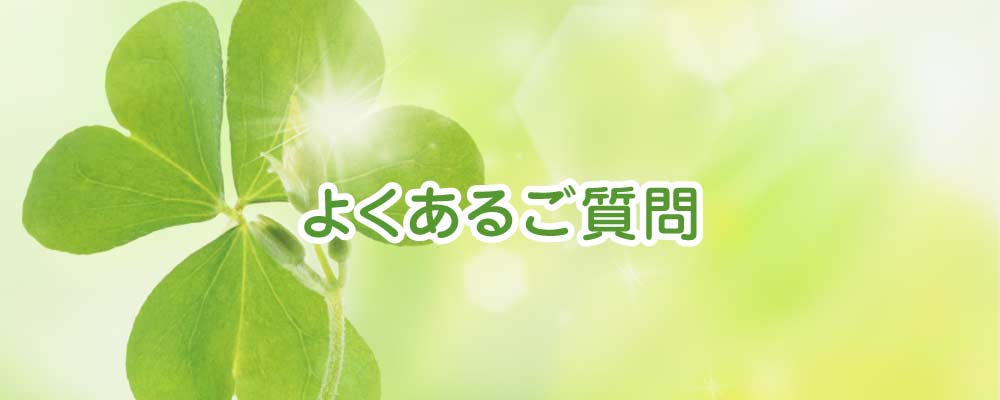 よくあるご質問